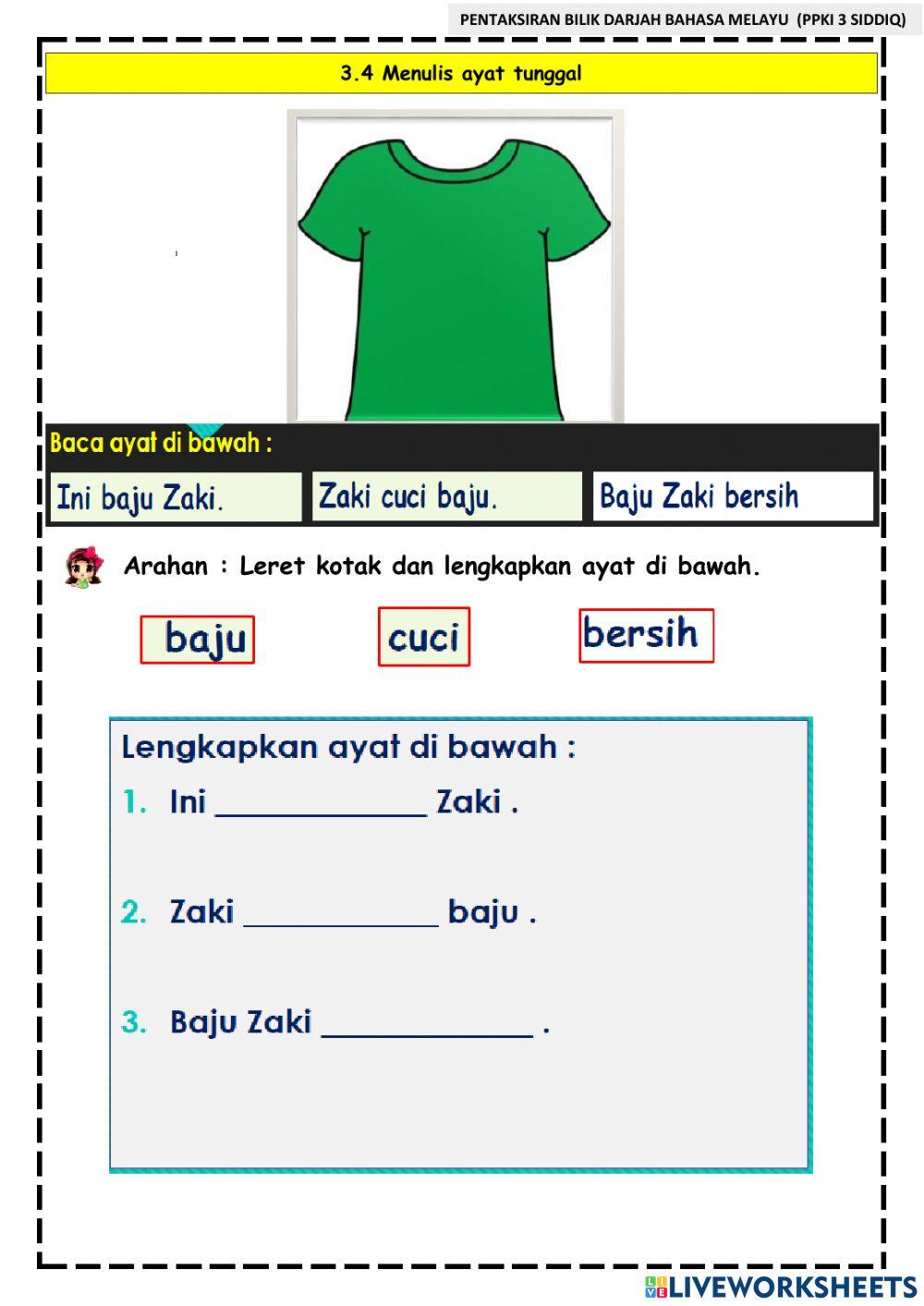 PENTAKSIRAN BILIK DARJAH BAHASA MELAYU (PPKI 3 SIDDIQ)

3.4 Menulis ayat tunggal

Baca ayat di bawah :

Ini baju Zaki.

Zaki cuci baju.

Baju Zaki bersih

Arahan : Leret kotak dan lengkapkan ayat di bawah.

baju

cuci

bersih

Lengkapkan ayat di bawah :

1. Ini ____________ Zaki .

2. Zaki ____________ baju .

3. Baju Zaki ____________ .

LIVEWORKSHEETS